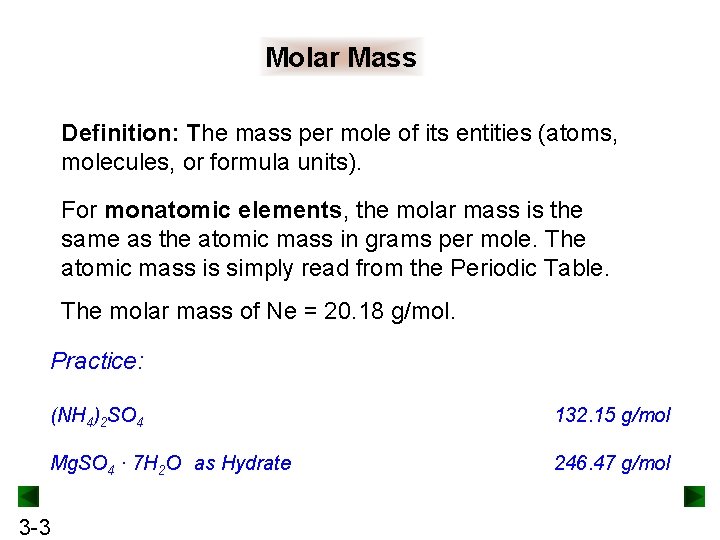 Molar Mass

Definition: The mass per mole of its entities (atoms, molecules, or formula units).

For monatomic elements, the molar mass is the same as the atomic mass in grams per mole. The atomic mass is simply read from the Periodic Table.

The molar mass of Ne = 20.18 g/mol.

Practice:

$(NH_4)_2SO_4$ 132.15 g/mol

$MgSO_4 \cdot 7H_2O$ as Hydrate 246.47 g/mol

3-3